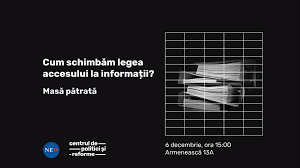 Cum schimbăm legea accesului la informații?

Masă pătrată

NED

centrul de politici și reforme

6 decembrie, ora 15:00
Armenească 13A